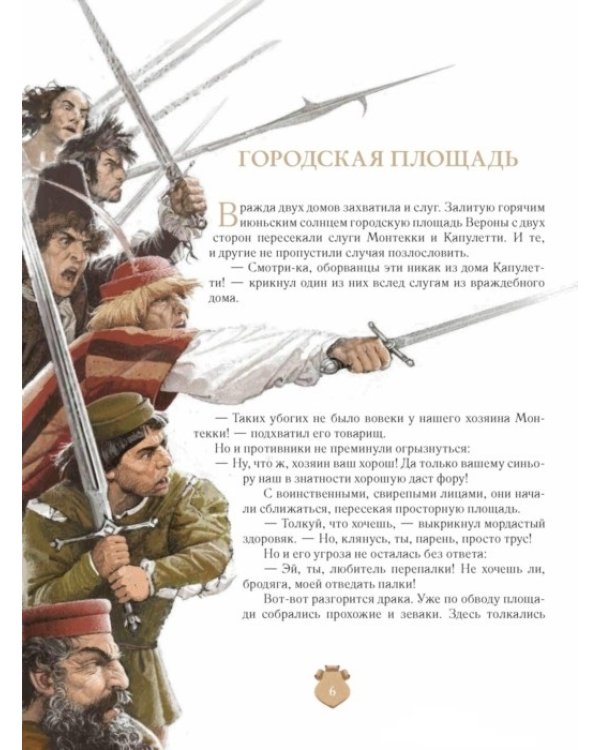 ГОРОДСКАЯ ПЛОЩАДЬ

Вражда двух домов захватила и слуг. Залитую горячим июньским солнцем городскую площадь Вероны с двух сторон пересекали слуги Монтекки и Капулетти. И те, и другие не пропустили случая позлословить.

— Смотри-ка, оборванцы эти никак из дома Капулетти! — крикнул один из них вслед слугам из враждебного дома.

— Таких убогих не было вовеки у нашего хозяина Монтекки! — подхватил его товарищ.

Но и противники не преминули огрызнуться:

— Ну, что ж, хозяин ваш хорош! Да только вашему синьору наш в знатности хорошую даст фору!

С воинственными, свирепыми лицами, они начали сближаться, пересекая просторную площадь.

— Толкуй, что хочешь, — выкрикнул мордастый здоровяк. — Но, клянусь, ты, парень, просто трус!

Но и его угроза не осталась без ответа:

— Эй, ты, любитель перепалки! Не хочешь ли, бродяга, моей отведать палки!

Вот-вот разгорится драка. Уже по обводу площади собрались прохожие и зеваки. Здесь толкались

6